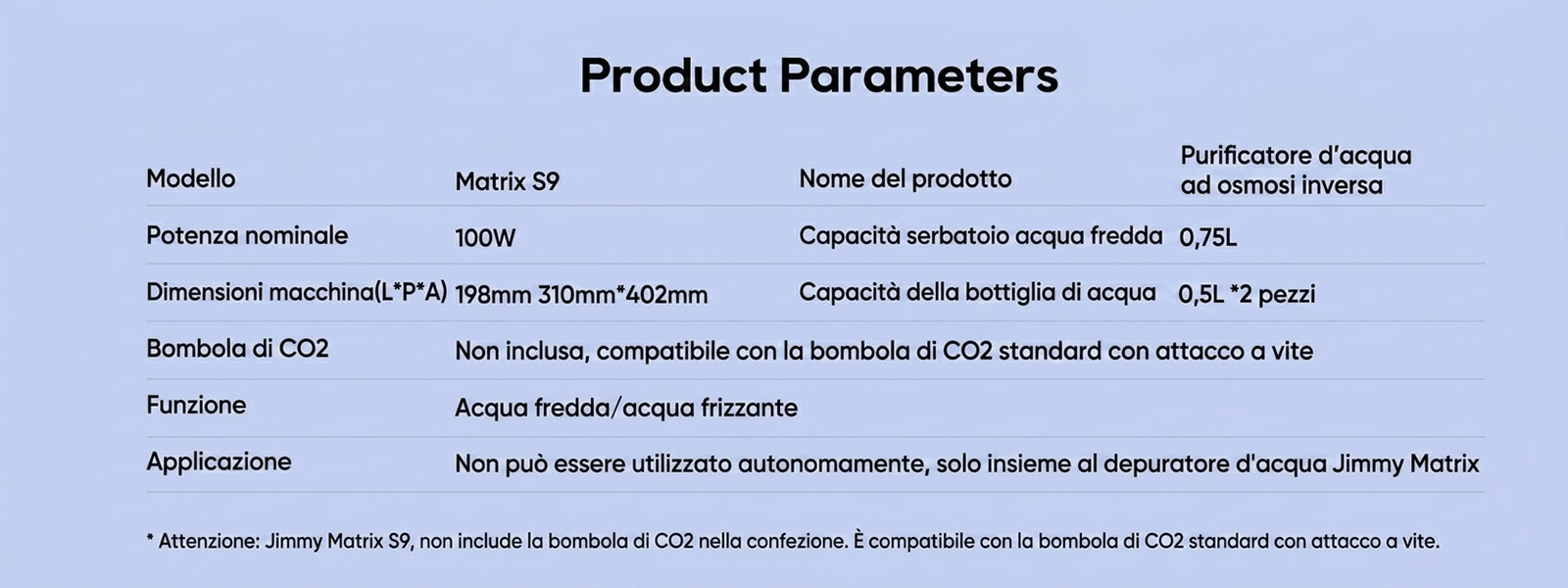 Product Parameters

| Modello | Matrix S9 | Nome del prodotto | Purificatore d'acqua ad osmosi inversa |
|---|---|---|---|
| Potenza nominale | 100W | Capacità serbatoio acqua fredda | 0,75L |
| Dimensioni macchina(L*P*A) | 198mm 310mm*402mm | Capacità della bottiglia di acqua | 0,5L *2 pezzi |
| Bombola di CO2 | Non inclusa, compatibile con la bombola di CO2 standard con attacco a vite | | |
| Funzione | Acqua fredda/acqua frizzante | | |
| Applicazione | Non può essere utilizzato autonomamente, solo insieme al depuratore d'acqua Jimmy Matrix | | |

* Attenzione: Jimmy Matrix S9, non include la bombola di CO2 nella confezione. È compatibile con la bombola di CO2 standard con attacco a vite.